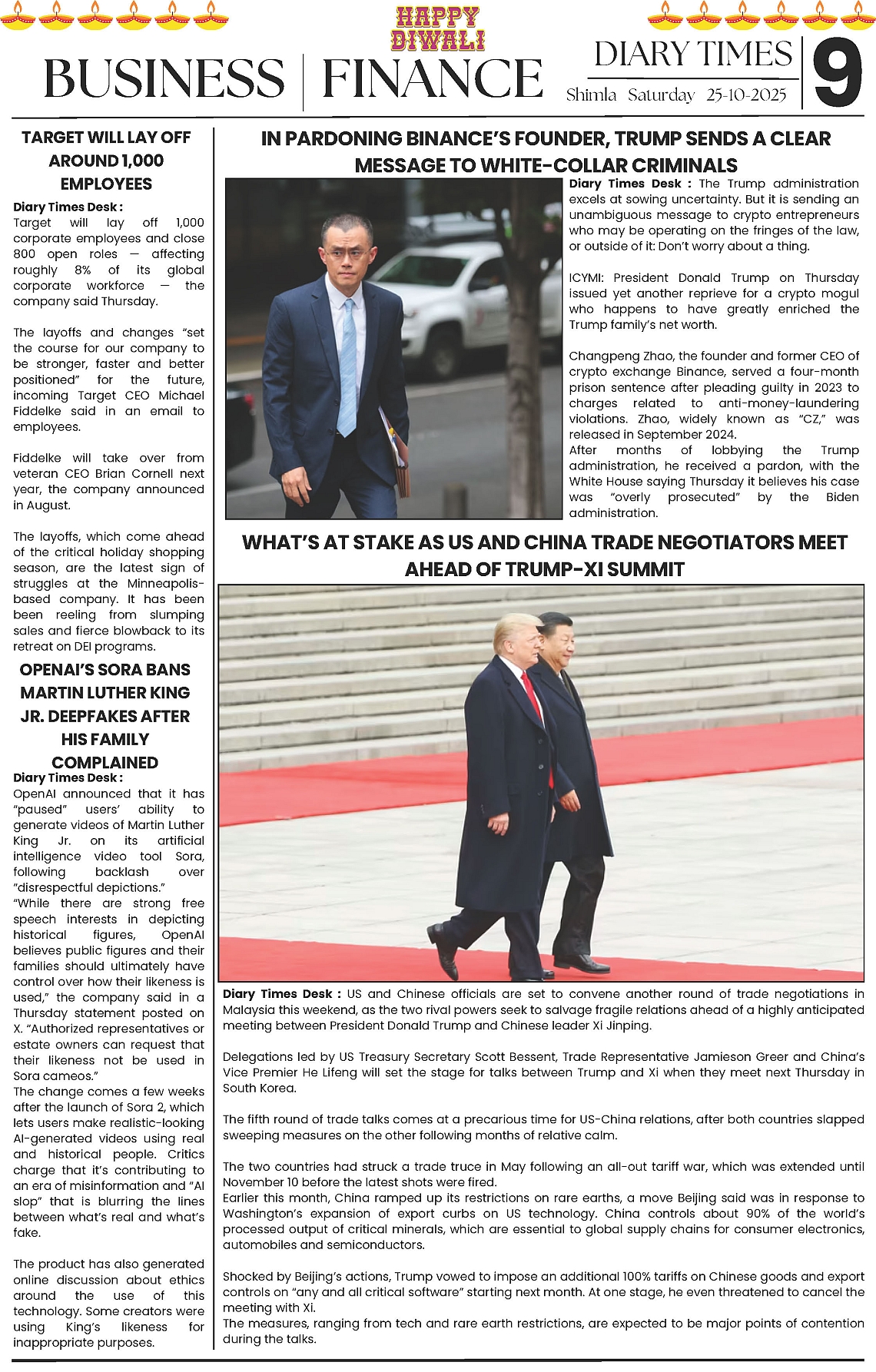 HAPPY DIWALI

BUSINESS | FINANCE

DIARY TIMES

Shimla Saturday 25-10-2025

9

TARGET WILL LAY OFF AROUND 1,000 EMPLOYEES

Diary Times Desk : Target will lay off 1,000 corporate employees and close 800 open roles — affecting roughly 8% of its global corporate workforce — the company said Thursday.

The layoffs and changes "set the course for our company to be stronger, faster and better positioned" for the future, incoming Target CEO Michael Fiddelke said in an email to employees.

Fiddelke will take over from veteran CEO Brian Cornell next year, the company announced in August.

The layoffs, which come ahead of the critical holiday shopping season, are the latest sign of struggles at the Minneapolis-based company. It has been been reeling from slumping sales and fierce blowback to its retreat on DEI programs.

OPENAI'S SORA BANS MARTIN LUTHER KING JR. DEEPFAKES AFTER HIS FAMILY COMPLAINED

Diary Times Desk : OpenAI announced that it has "paused" users' ability to generate videos of Martin Luther King Jr. on its artificial intelligence video tool Sora, following backlash over "disrespectful depictions."
"While there are strong free speech interests in depicting historical figures, OpenAI believes public figures and their families should ultimately have control over how their likeness is used," the company said in a Thursday statement posted on X. "Authorized representatives or estate owners can request that their likeness not be used in Sora cameos."
The change comes a few weeks after the launch of Sora 2, which lets users make realistic-looking AI-generated videos using real and historical people. Critics charge that it's contributing to an era of misinformation and "AI slop" that is blurring the lines between what's real and what's fake.

The product has also generated online discussion about ethics around the use of this technology. Some creators were using King's likeness for inappropriate purposes.

IN PARDONING BINANCE'S FOUNDER, TRUMP SENDS A CLEAR MESSAGE TO WHITE-COLLAR CRIMINALS

Diary Times Desk : The Trump administration excels at sowing uncertainty. But it is sending an unambiguous message to crypto entrepreneurs who may be operating on the fringes of the law, or outside of it: Don't worry about a thing.

ICYMI: President Donald Trump on Thursday issued yet another reprieve for a crypto mogul who happens to have greatly enriched the Trump family's net worth.

Changpeng Zhao, the founder and former CEO of crypto exchange Binance, served a four-month prison sentence after pleading guilty in 2023 to charges related to anti-money-laundering violations. Zhao, widely known as "CZ," was released in September 2024.
After months of lobbying the Trump administration, he received a pardon, with the White House saying Thursday it believes his case was "overly prosecuted" by the Biden administration.

WHAT'S AT STAKE AS US AND CHINA TRADE NEGOTIATORS MEET AHEAD OF TRUMP-XI SUMMIT

Diary Times Desk : US and Chinese officials are set to convene another round of trade negotiations in Malaysia this weekend, as the two rival powers seek to salvage fragile relations ahead of a highly anticipated meeting between President Donald Trump and Chinese leader Xi Jinping.

Delegations led by US Treasury Secretary Scott Bessent, Trade Representative Jamieson Greer and China's Vice Premier He Lifeng will set the stage for talks between Trump and Xi when they meet next Thursday in South Korea.

The fifth round of trade talks comes at a precarious time for US-China relations, after both countries slapped sweeping measures on the other following months of relative calm.

The two countries had struck a trade truce in May following an all-out tariff war, which was extended until November 10 before the latest shots were fired.
Earlier this month, China ramped up its restrictions on rare earths, a move Beijing said was in response to Washington's expansion of export curbs on US technology. China controls about 90% of the world's processed output of critical minerals, which are essential to global supply chains for consumer electronics, automobiles and semiconductors.

Shocked by Beijing's actions, Trump vowed to impose an additional 100% tariffs on Chinese goods and export controls on "any and all critical software" starting next month. At one stage, he even threatened to cancel the meeting with Xi.
The measures, ranging from tech and rare earth restrictions, are expected to be major points of contention during the talks.